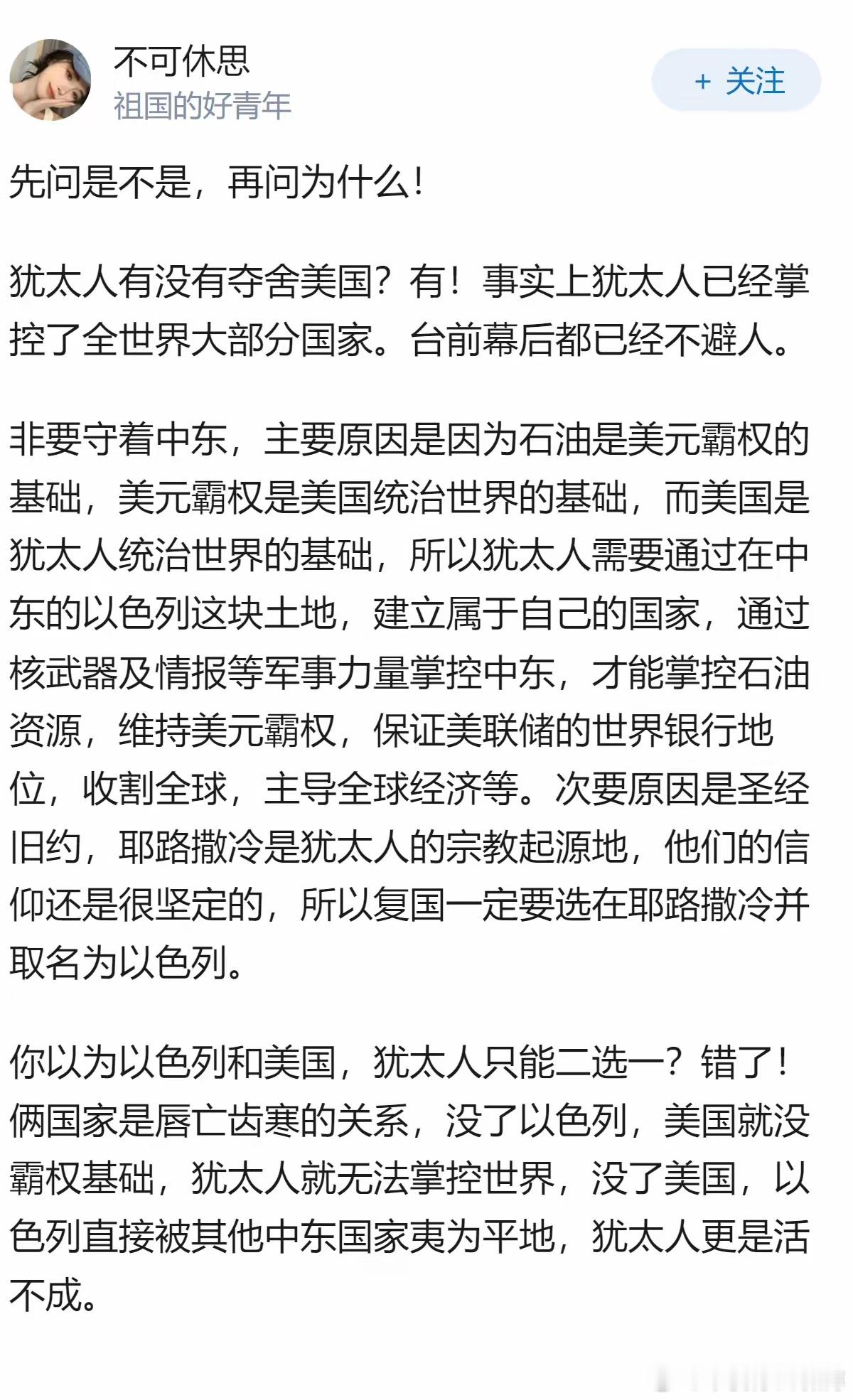 不可休思
祖国的好青年

+ 关注

先问是不是，再问为什么！

犹太人有没有夺舍美国？有！事实上犹太人已经掌控了全世界大部分国家。台前幕后都已经不避人。

非要守着中东，主要原因是因为石油是美元霸权的基础，美元霸权是美国统治世界的基础，而美国是犹太人统治世界的基础，所以犹太人需要通过在中东的以色列这块土地，建立属于自己的国家，通过核武器及情报等军事力量掌控中东，才能掌控石油资源，维持美元霸权，保证美联储的世界银行地位，收割全球，主导全球经济等。次要原因是圣经旧约，耶路撒冷是犹太人的宗教起源地，他们的信仰还是很坚定的，所以复国一定要选在耶路撒冷并取名为以色列。

你以为以色列和美国，犹太人只能二选一？错了！俩国家是唇亡齿寒的关系，没了以色列，美国就没霸权基础，犹太人就无法掌控世界，没了美国，以色列直接被其他中东国家夷为平地，犹太人更是活不成。